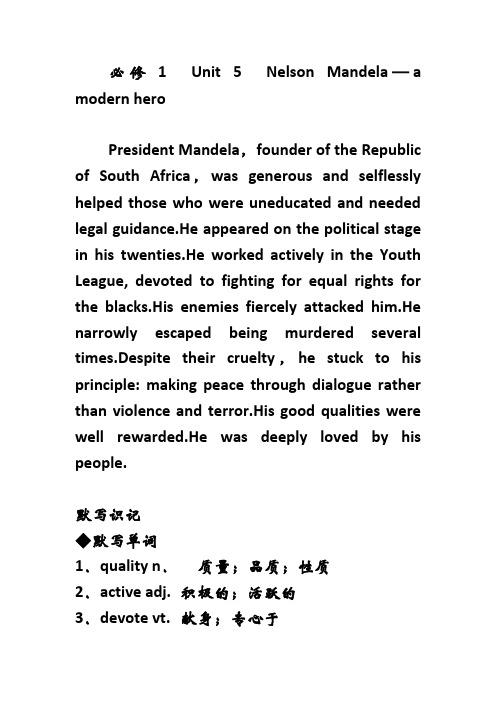 必修 1 Unit 5 Nelson Mandela — a modern hero

President Mandela，founder of the Republic of South Africa，was generous and selflessly helped those who were uneducated and needed legal guidance.He appeared on the political stage in his twenties.He worked actively in the Youth League, devoted to fighting for equal rights for the blacks.His enemies fiercely attacked him.He narrowly escaped being murdered several times.Despite their cruelty，he stuck to his principle: making peace through dialogue rather than violence and terror.His good qualities were well rewarded.He was deeply loved by his people.

默写识记
◆默写单词
1、quality n、 质量；品质；性质
2、active adj. 积极的；活跃的
3、devote vt. 献身；专心于